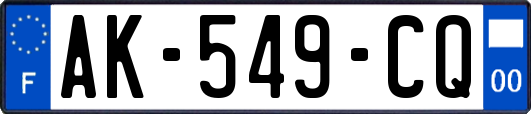 F

AK-549-CQ

00